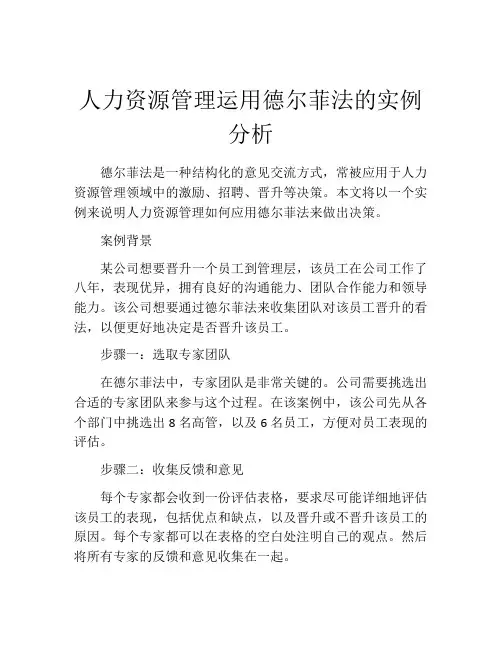 人力资源管理运用德尔菲法的实例分析

德尔菲法是一种结构化的意见交流方式，常被应用于人力资源管理领域中的激励、招聘、晋升等决策。本文将以一个实例来说明人力资源管理如何应用德尔菲法来做出决策。

案例背景

某公司想要晋升一个员工到管理层，该员工在公司工作了八年，表现优异，拥有良好的沟通能力、团队合作能力和领导能力。该公司想要通过德尔菲法来收集团队对该员工晋升的看法，以便更好地决定是否晋升该员工。

步骤一：选取专家团队

在德尔菲法中，专家团队是非常关键的。公司需要挑选出合适的专家团队来参与这个过程。在该案例中，该公司先从各个部门中挑选出 8 名高管，以及 6 名员工，方便对员工表现的评估。

步骤二：收集反馈和意见

每个专家都会收到一份评估表格，要求尽可能详细地评估该员工的表现，包括优点和缺点，以及晋升或不晋升该员工的原因。每个专家都可以在表格的空白处注明自己的观点。然后将所有专家的反馈和意见收集在一起。